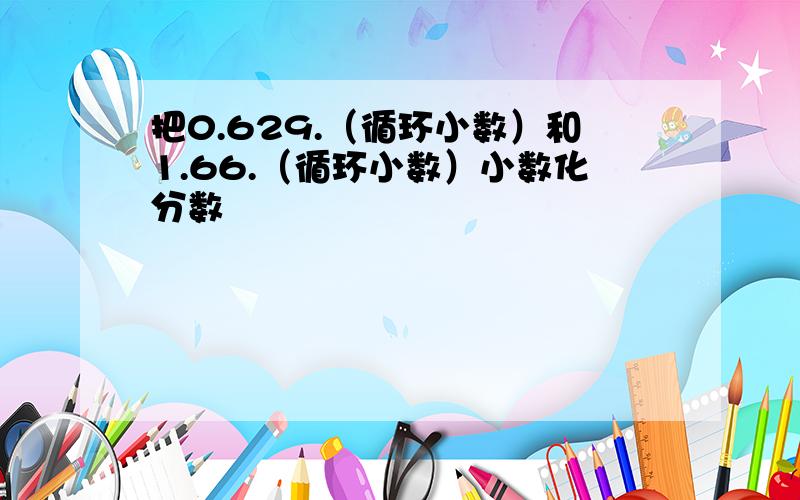 把0.629.（循环小数）和1.66.（循环小数）小数化分数